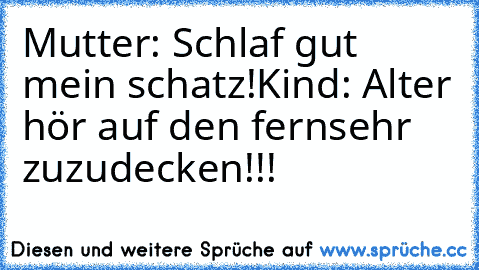 Mutter: Schlaf gut mein schatz!Kind: Alter hör auf den fernsehr zuzudecken!!!

Diesen und weitere Sprüche auf www.sprüche.cc